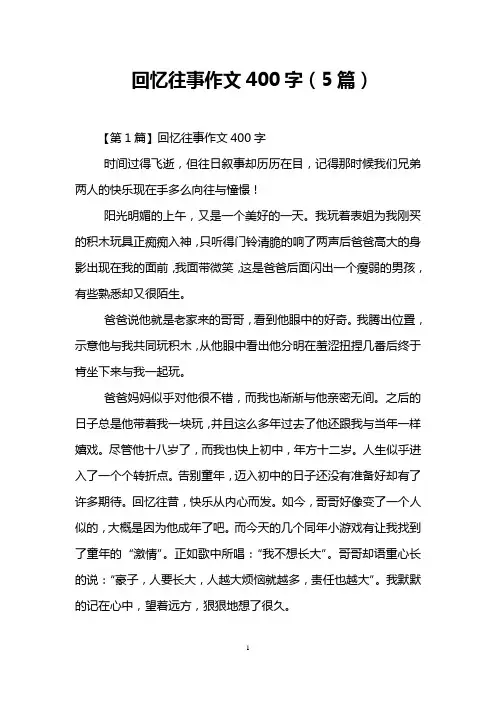 回忆往事作文 400 字（5 篇）

【第 1 篇】回忆往事作文 400 字

时间过得飞逝，但往日叙事却历历在目，记得那时候我们兄弟两人的快乐现在手多么向往与憧憬！

阳光明媚的上午，又是一个美好的一天。我玩着表姐为我刚买的积木玩具正痴痴入神，只听得门铃清脆的响了两声后爸爸高大的身影出现在我的面前，我面带微笑，这是爸爸后面闪出一个瘦弱的男孩，有些熟悉却又很陌生。

爸爸说他就是老家来的哥哥，看到他眼中的好奇。我腾出位置，示意他与我共同玩积木，从他眼中看出他分明在羞涩扭捏几番后终于肯坐下来与我一起玩。

爸爸妈妈似乎对他很不错，而我也渐渐与他亲密无间。之后的日子总是他带着我一块玩，并且这么多年过去了他还跟我与当年一样嬉戏。尽管他十八岁了，而我也快上初中，年方十二岁。人生似乎进入了一个个转折点。告别童年，迈入初中的日子还没有准备好却有了许多期待。回忆往昔，快乐从内心而发。如今，哥哥好像变了一个人似的，大概是因为他成年了吧。而今天的几个同年小游戏有让我找到了童年的“激情”。正如歌中所唱：“我不想长大”。哥哥却语重心长的说：“豪子，人要长大，人越大烦恼就越多，责任也越大”。我默默的记在心中，望着远方，狠狠地想了很久。

1